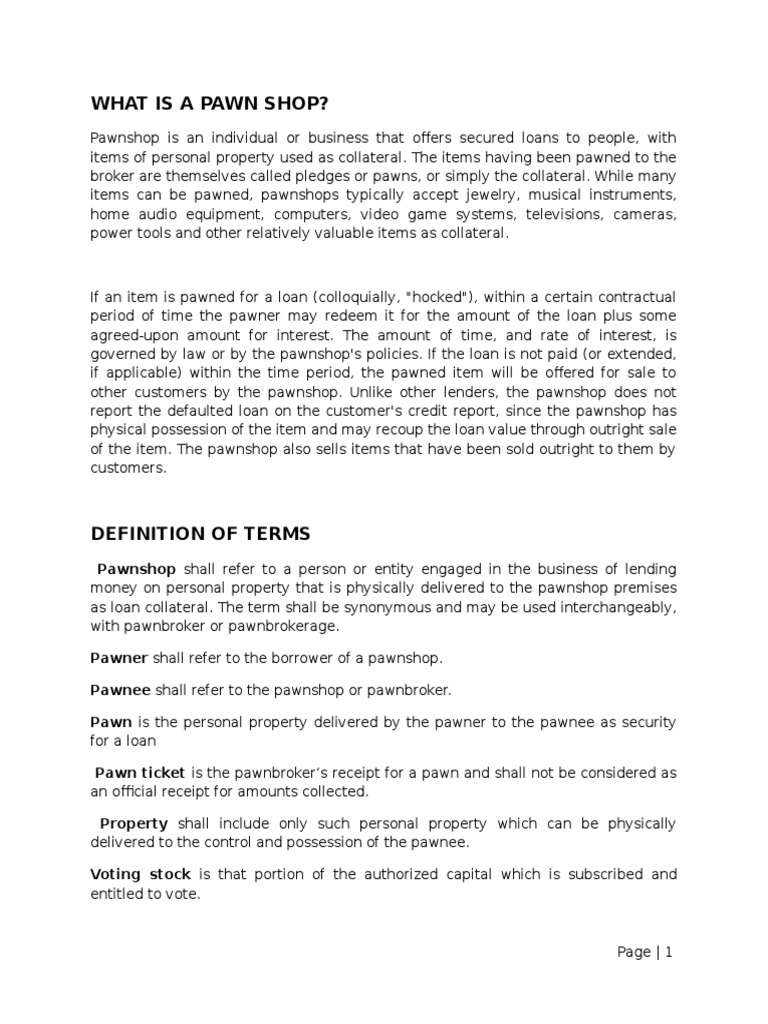 WHAT IS A PAWN SHOP?

Pawnshop is an individual or business that offers secured loans to people, with items of personal property used as collateral. The items having been pawned to the broker are themselves called pledges or pawns, or simply the collateral. While many items can be pawned, pawnshops typically accept jewelry, musical instruments, home audio equipment, computers, video game systems, televisions, cameras, power tools and other relatively valuable items as collateral.

If an item is pawned for a loan (colloquially, "hocked"), within a certain contractual period of time the pawner may redeem it for the amount of the loan plus some agreed-upon amount for interest. The amount of time, and rate of interest, is governed by law or by the pawnshop's policies. If the loan is not paid (or extended, if applicable) within the time period, the pawned item will be offered for sale to other customers by the pawnshop. Unlike other lenders, the pawnshop does not report the defaulted loan on the customer's credit report, since the pawnshop has physical possession of the item and may recoup the loan value through outright sale of the item. The pawnshop also sells items that have been sold outright to them by customers.

DEFINITION OF TERMS

Pawnshop shall refer to a person or entity engaged in the business of lending money on personal property that is physically delivered to the pawnshop premises as loan collateral. The term shall be synonymous and may be used interchangeably, with pawnbroker or pawnbrokerage.

Pawner shall refer to the borrower of a pawnshop.

Pawnee shall refer to the pawnshop or pawnbroker.

Pawn is the personal property delivered by the pawner to the pawnee as security for a loan

Pawn ticket is the pawnbroker's receipt for a pawn and shall not be considered as an official receipt for amounts collected.

Property shall include only such personal property which can be physically delivered to the control and possession of the pawnee.

Voting stock is that portion of the authorized capital which is subscribed and entitled to vote.

Page | 1